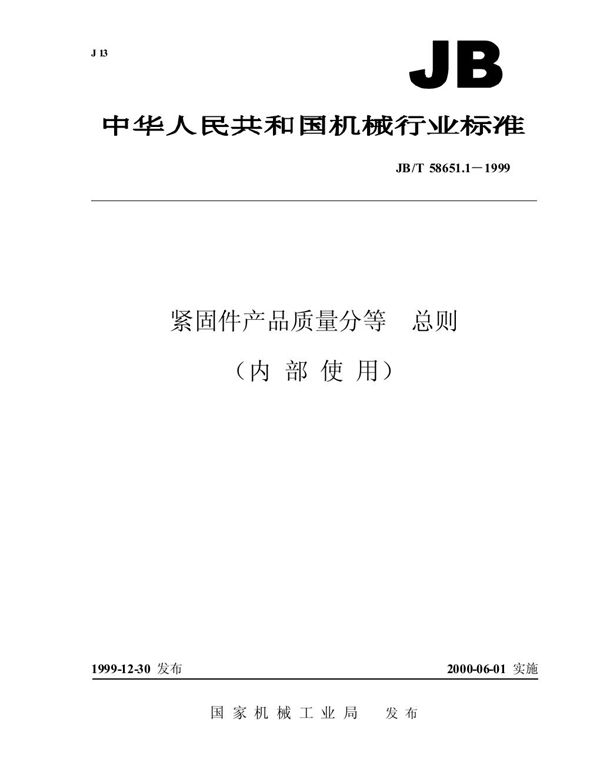 J 13

JB

中华人民共和国机械行业标准

JB/T 58651.1－1999

紧固件产品质量分等　总则

（内 部 使 用）

1999-12-30 发布

2000-06-01 实施

国 家 机 械 工 业 局　发 布